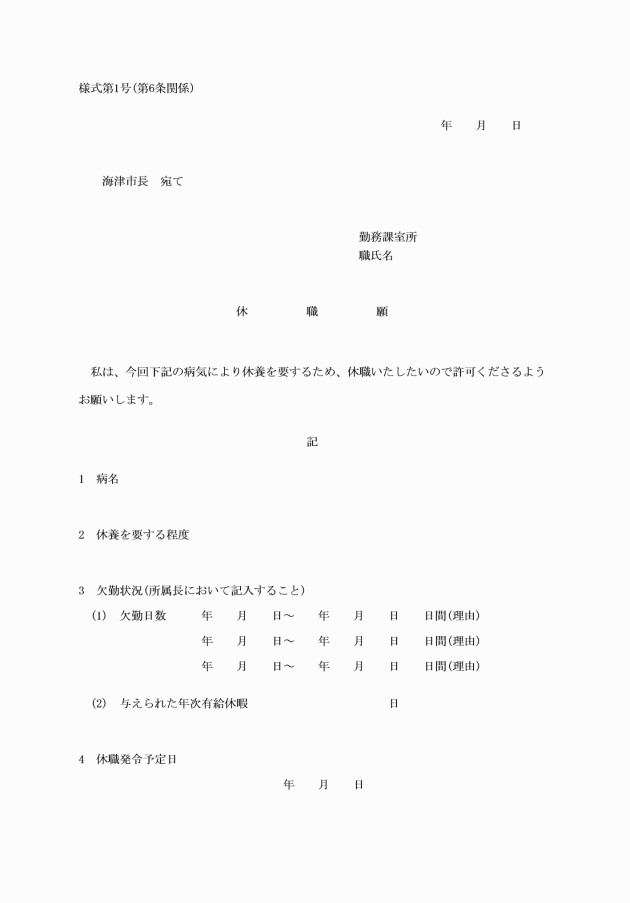 様式第1号(第6条関係)

年　月　日

海津市長　宛て

勤務課室所
職氏名

休　職　願

私は、今回下記の病気により休養を要するため、休職いたしたいので許可くださるようお願いします。

記

1　病名

2　休養を要する程度

3　欠勤状況(所属長において記入すること)

(1)　欠勤日数　年　月　日～　年　月　日　日間(理由)
年　月　日～　年　月　日　日間(理由)
年　月　日～　年　月　日　日間(理由)

(2)　与えられた年次有給休暇　日

4　休職発令予定日
年　月　日